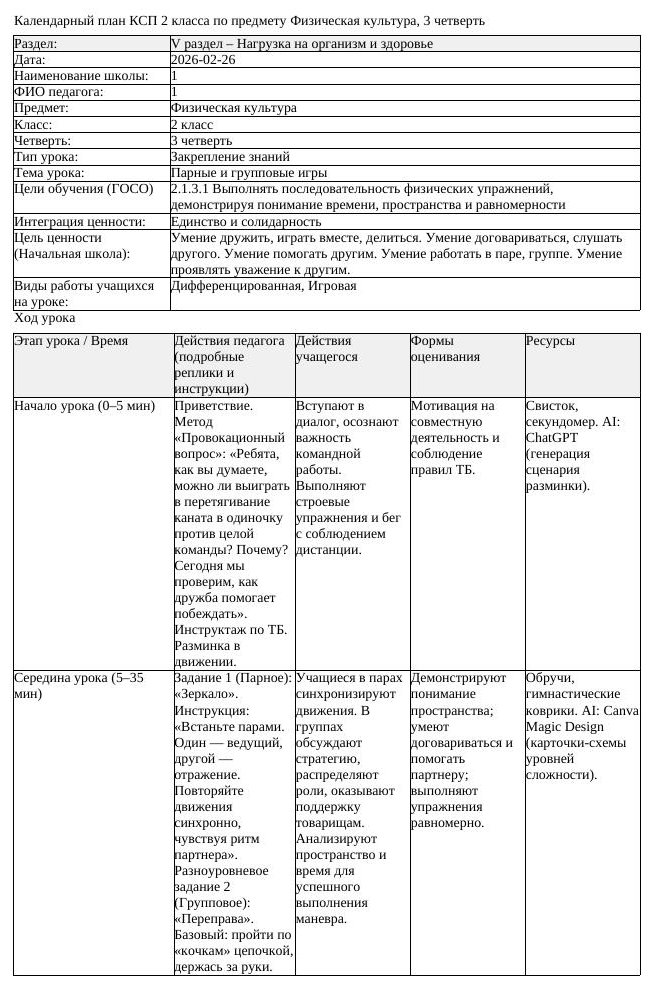 Календарный план КСП 2 класса по предмету Физическая культура, 3 четверть

| Раздел: | V раздел – Нагрузка на организм и здоровье |
|---|---|
| Дата: | 2026-02-26 |
| Наименование школы: | 1 |
| ФИО педагога: | 1 |
| Предмет: | Физическая культура |
| Класс: | 2 класс |
| Четверть: | 3 четверть |
| Тип урока: | Закрепление знаний |
| Тема урока: | Парные и групповые игры |
| Цели обучения (ГОСО) | 2.1.3.1 Выполнять последовательность физических упражнений, демонстрируя понимание времени, пространства и равномерности |
| Интеграция ценности: | Единство и солидарность |
| Цель ценности (Начальная школа): | Умение дружить, играть вместе, делиться. Умение договариваться, слушать другого. Умение помогать другим. Умение работать в паре, группе. Умение проявлять уважение к другим. |
| Виды работы учащихся на уроке: | Дифференцированная, Игровая |

Ход урока

| Этап урока / Время | Действия педагога (подробные реплики и инструкции) | Действия учащегося | Формы оценивания | Ресурсы |
|---|---|---|---|---|
| Начало урока (0–5 мин) | Приветствие. Метод «Провокационный вопрос»: «Ребята, как вы думаете, можно ли выиграть в перетягивание каната в одиночку против целой команды? Почему? Сегодня мы проверим, как дружба помогает побеждать». Инструктаж по ТБ. Разминка в движении. | Вступают в диалог, осознают важность командной работы. Выполняют строевые упражнения и бег с соблюдением дистанции. | Мотивация на совместную деятельность и соблюдение правил ТБ. | Свисток, секундомер. AI: ChatGPT (генерация сценария разминки). |
| Середина урока (5–35 мин) | Задание 1 (Парное): «Зеркало». Инструкция: «Встаньте парами. Один — ведущий, другой — отражение. Повторяйте движения синхронно, чувствуя ритм партнера». Разноуровневое задание 2 (Групповое): «Переправа». Базовый: пройти по «кочкам» цепочкой, держась за руки. | Учащиеся в парах синхронизируют движения. В группах обсуждают стратегию, распределяют роли, оказывают поддержку товарищам. Анализируют пространство и время для успешного выполнения маневра. | Демонстрируют понимание пространства; умеют договариваться и помогать партнеру; выполняют упражнения равномерно. | Обручи, гимнастические коврики. AI: Canva Magic Design (карточки-схемы уровней сложности). |